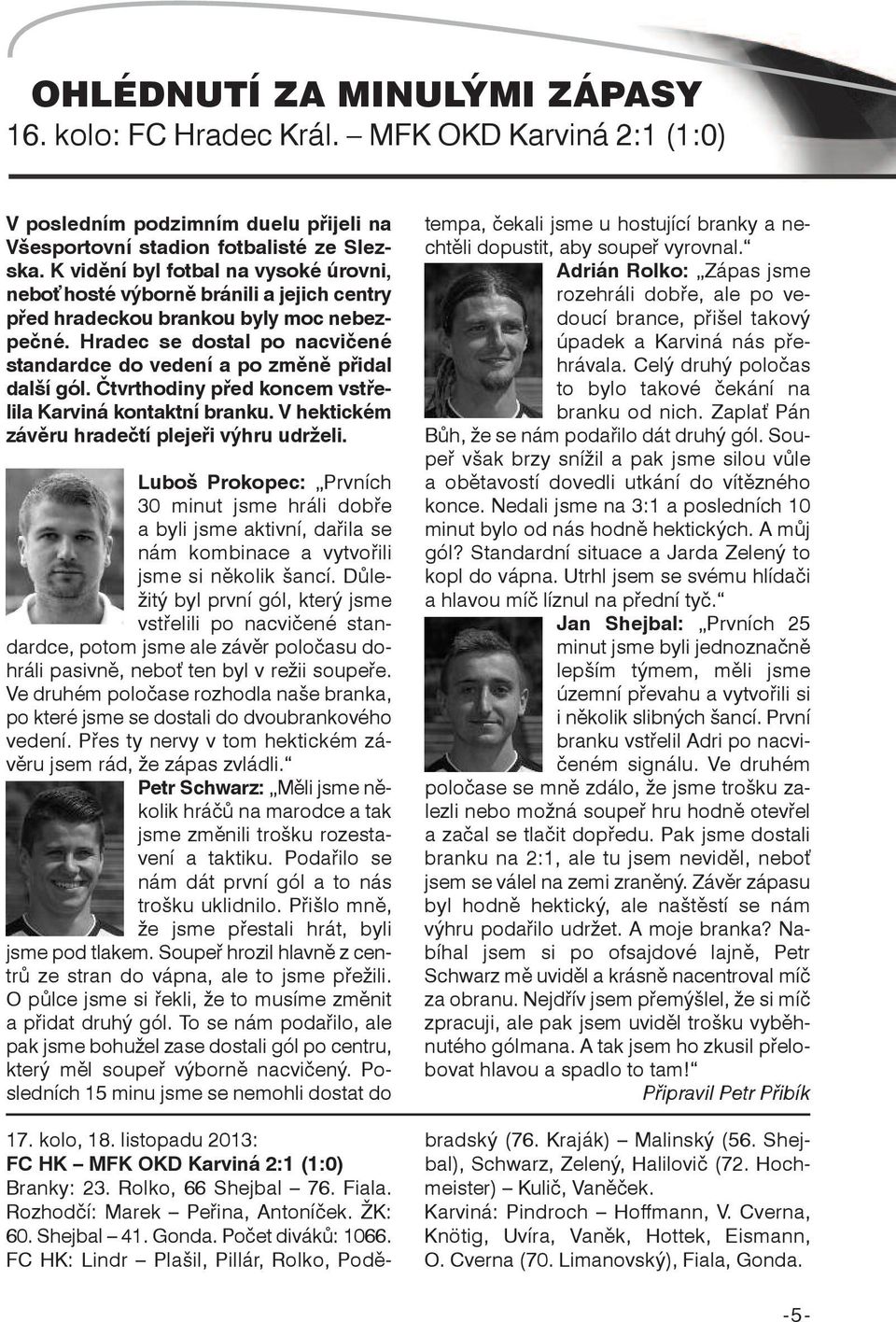 OHLÉDNUTÍ ZA MINULÝMI ZÁPASY
16. kolo: FC Hradec Král. – MFK OKD Karviná 2:1 (1:0)

V posledním podzimním duelu přijeli na Všesportovní stadion fotbalisté ze Slezska. K vidění byl fotbal na vysoké úrovni, neboť hosté výborně bránili a jejich centry před hradeckou brankou byly moc nebezpečné. Hradec se dostal po nacvičené standardce do vedení a po změně přidal další gól. Čtvrthodiny před koncem vstřelila Karviná kontaktní branku. V hektickém závěru hradečtí plejeři výhru udrželi.

Luboš Prokopec: „Prvních 30 minut jsme hráli dobře a byli jsme aktivní, dařila se nám kombinace a vytvořili jsme si několik šancí. Důležitý byl první gól, který jsme vstřelili po nacvičené standardce, potom jsme ale závěr poločasu dohráli pasivně, neboť ten byl v režii soupeře. Ve druhém poločase rozhodla naše branka, po které jsme se dostali do dvoubrankového vedení. Přes ty nervy v tom hektickém závěru jsem rád, že zápas zvládli.“

Petr Schwarz: „Měli jsme několik hráčů na marodce a tak jsme změnili trošku rozestavení a taktiku. Podařilo se nám dát první gól a to nás trošku uklidnilo. Přišlo mně, že jsme přestali hrát, byli jsme pod tlakem. Soupeř hrozil hlavně z centrů ze stran do vápna, ale to jsme přežili. O půlce jsme si řekli, že to musíme změnit a přidat druhý gól. To se nám podařilo, ale pak jsme bohužel zase dostali gól po centru, který měl soupeř výborně nacvičený. Posledních 15 minu jsme se nemohli dostat do tempa, čekali jsme u hostující branky a nechtěli dopustit, aby soupeř vyrovnal.“

Adrián Rolko: „Zápas jsme rozehráli dobře, ale po vedoucí brance, přišel takový úpadek a Karviná nás přehrávala. Celý druhý poločas to bylo takové čekání na branku od nich. Zaplať Pán Bůh, že se nám podařilo dát druhý gól. Soupeř však brzy snížil a pak jsme silou vůle a obětavostí dovedli utkání do vítězného konce. Nedali jsme na 3:1 a posledních 10 minut bylo od nás hodně hektických. A můj gól? Standardní situace a Jarda Zelený to kopl do vápna. Utrhl jsem se svému hlídači a hlavou míč líznul na přední tyč.“

Jan Shejbal: „Prvních 25 minut jsme byli jednoznačně lepším týmem, měli jsme územní převahu a vytvořili si i několik slibných šancí. První branku vstřelil Adri po nacvičeném signálu. Ve druhém poločase se mně zdálo, že jsme trošku zalezli nebo možná soupeř hru hodně otevřel a začal se tlačit dopředu. Pak jsme dostali branku na 2:1, ale tu jsem neviděl, neboť jsem se válel na zemi zraněný. Závěr zápasu byl hodně hektický, ale naštěstí se nám výhru podařilo udržet. A moje branka? Nabíhal jsem si po ofsajdové lajně, Petr Schwarz mě uviděl a krásně nacentroval míč za obranu. Nejdřív jsem přemýšlel, že si míč zpracuji, ale pak jsem uviděl trošku vyběhnutého gólmana. A tak jsem ho zkusil přelobovat hlavou a spadlo to tam!“
Připravil Petr Přibík

17. kolo, 18. listopadu 2013:
FC HK – MFK OKD Karviná 2:1 (1:0)
Branky: 23. Rolko, 66 Shejbal – 76. Fiala. Rozhodčí: Marek – Peřina, Antoníček. ŽK: 60. Shejbal – 41. Gonda. Počet diváků: 1066.
FC HK: Lindr – Plašil, Pillár, Rolko, Poděbradský (76. Kraják) – Malinský (56. Shejbal), Schwarz, Zelený, Halilovič (72. Hochmeister) – Kulič, Vaněček.
Karviná: Pindroch – Hoffmann, V. Cverna, Knötig, Uvíra, Vaněk, Hottek, Eismann, O. Cverna (70. Limanovský), Fiala, Gonda.

-5-